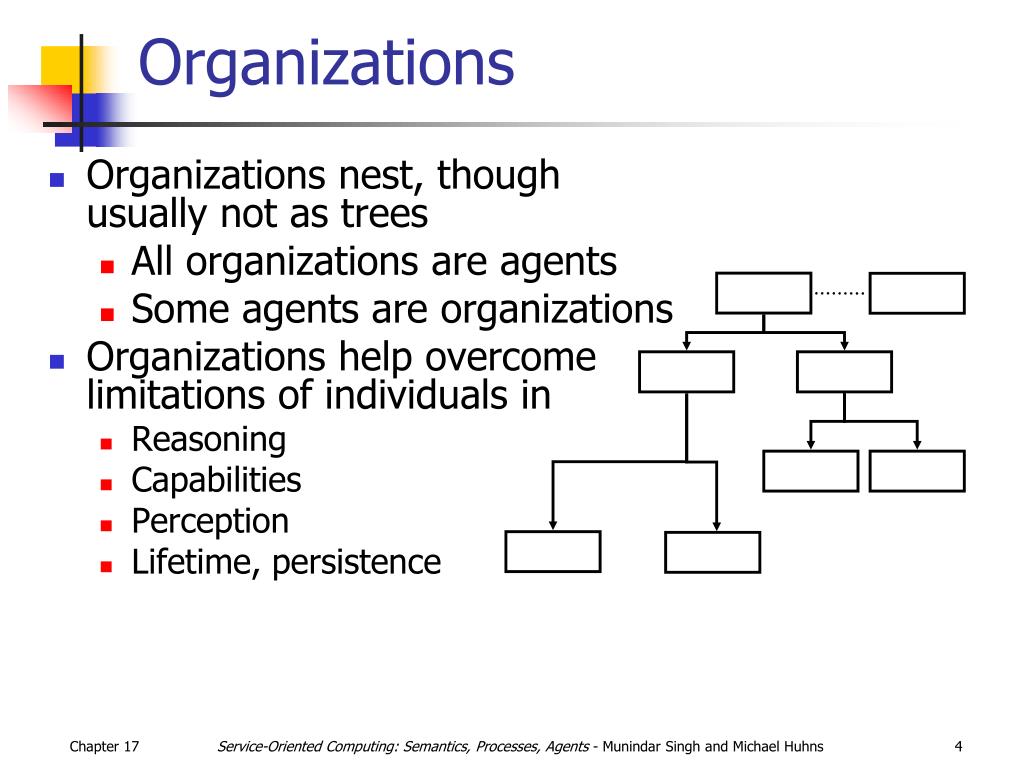 Organizations

Organizations nest, though usually not as trees

All organizations are agents

Some agents are organizations

Organizations help overcome limitations of individuals in

Reasoning

Capabilities

Perception

Lifetime, persistence

Chapter 17

Service-Oriented Computing: Semantics, Processes, Agents - Munindar Singh and Michael Huhns

4